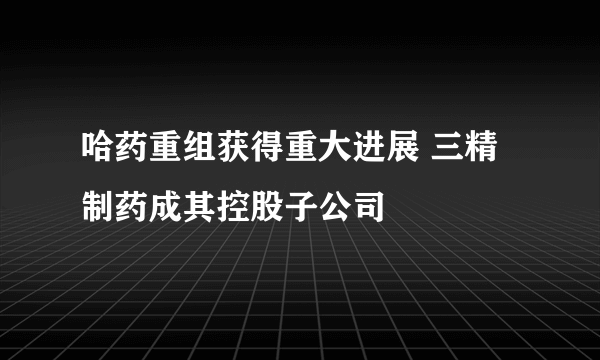 哈药重组获得重大进展 三精制药成其控股子公司